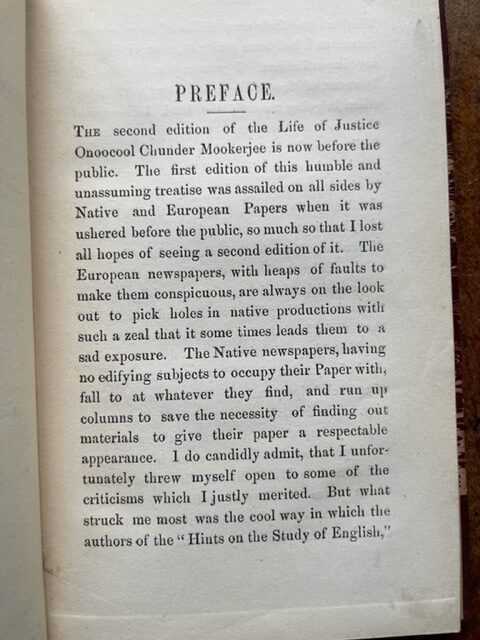 PREFACE.

THE second edition of the Life of Justice Onoocool Chunder Mookerjee is now before the public. The first edition of this humble and unassuming treatise was assailed on all sides by Native and European Papers when it was ushered before the public, so much so that I lost all hopes of seeing a second edition of it. The European newspapers, with heaps of faults to make them conspicuous, are always on the look out to pick holes in native productions with such a zeal that it some times leads them to a sad exposure. The Native newspapers, having no edifying subjects to occupy their Paper with, fall to at whatever they find, and run up columns to save the necessity of finding out materials to give their paper a respectable appearance. I do candidly admit, that I unfortunately threw myself open to some of the criticisms which I justly merited. But what struck me most was the cool way in which the authors of the "Hints on the Study of English,"